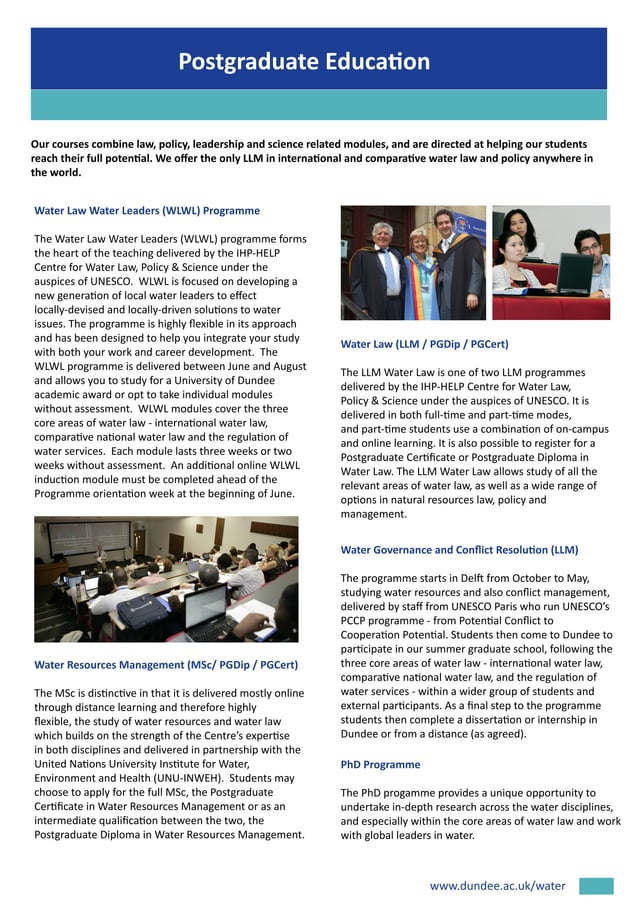 Postgraduate Education

Our courses combine law, policy, leadership and science related modules, and are directed at helping our students reach their full potential. We offer the only LLM in international and comparative water law and policy anywhere in the world.

Water Law Water Leaders (WLWL) Programme

The Water Law Water Leaders (WLWL) programme forms the heart of the teaching delivered by the IHP-HELP Centre for Water Law, Policy & Science under the auspices of UNESCO. WLWL is focused on developing a new generation of local water leaders to effect locally-devised and locally-driven solutions to water issues. The programme is highly flexible in its approach and has been designed to help you integrate your study with both your work and career development. The WLWL programme is delivered between June and August and allows you to study for a University of Dundee academic award or opt to take individual modules without assessment. WLWL modules cover the three core areas of water law - international water law, comparative national water law and the regulation of water services. Each module lasts three weeks or two weeks without assessment. An additional online WLWL induction module must be completed ahead of the Programme orientation week at the beginning of June.

Water Resources Management (MSc/ PGDip / PGCert)

The MSc is distinctive in that it is delivered mostly online through distance learning and therefore highly flexible, the study of water resources and water law which builds on the strength of the Centre's expertise in both disciplines and delivered in partnership with the United Nations University Institute for Water, Environment and Health (UNU-INWEH). Students may choose to apply for the full MSc, the Postgraduate Certificate in Water Resources Management or as an intermediate qualification between the two, the Postgraduate Diploma in Water Resources Management.

Water Law (LLM / PGDip / PGCert)

The LLM Water Law is one of two LLM programmes delivered by the IHP-HELP Centre for Water Law, Policy & Science under the auspices of UNESCO. It is delivered in both full-time and part-time modes, and part-time students use a combination of on-campus and online learning. It is also possible to register for a Postgraduate Certificate or Postgraduate Diploma in Water Law. The LLM Water Law allows study of all the relevant areas of water law, as well as a wide range of options in natural resources law, policy and management.

Water Governance and Conflict Resolution (LLM)

The programme starts in Delft from October to May, studying water resources and also conflict management, delivered by staff from UNESCO Paris who run UNESCO's PCCP programme - from Potential Conflict to Cooperation Potential. Students then come to Dundee to participate in our summer graduate school, following the three core areas of water law - international water law, comparative national water law, and the regulation of water services - within a wider group of students and external participants. As a final step to the programme students then complete a dissertation or internship in Dundee or from a distance (as agreed).

PhD Programme

The PhD progamme provides a unique opportunity to undertake in-depth research across the water disciplines, and especially within the core areas of water law and work with global leaders in water.

www.dundee.ac.uk/water